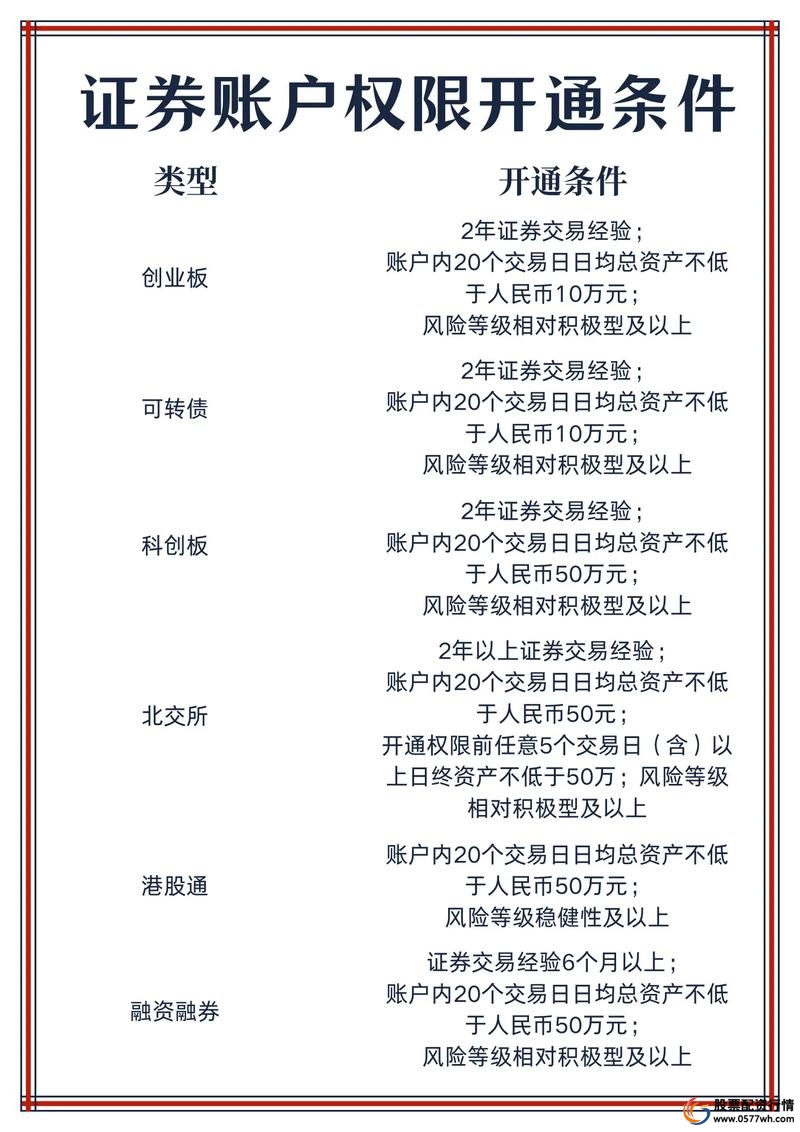 证券账户权限开通条件

| 类型 | 开通条件 |
|---|---|
| 创业板 | 2年证券交易经验；账户内20个交易日日均总资产不低于人民币10万元；风险等级相对积极型及以上 |
| 可转债 | 2年证券交易经验；账户内20个交易日日均总资产不低于人民币10万元；风险等级相对积极型及以上 |
| 科创板 | 2年证券交易经验；账户内20个交易日日均总资产不低于人民币50万元；风险等级相对积极型及以上 |
| 北交所 | 2年以上证券交易经验；账户内20个交易日日均总资产不低于人民币50元；开通权限前任意5个交易日（含）以上日终资产不低于50万；风险等级相对积极型及以上 |
| 港股通 | 账户内20个交易日日均总资产不低于人民币50万元；风险等级稳健性及以上 |
| 融资融券 | 证券交易经验6个月以上；账户内20个交易日日均总资产不低于人民币50万元；风险等级相对积极型及以上 |

股票配资行情
www.0577wh.com